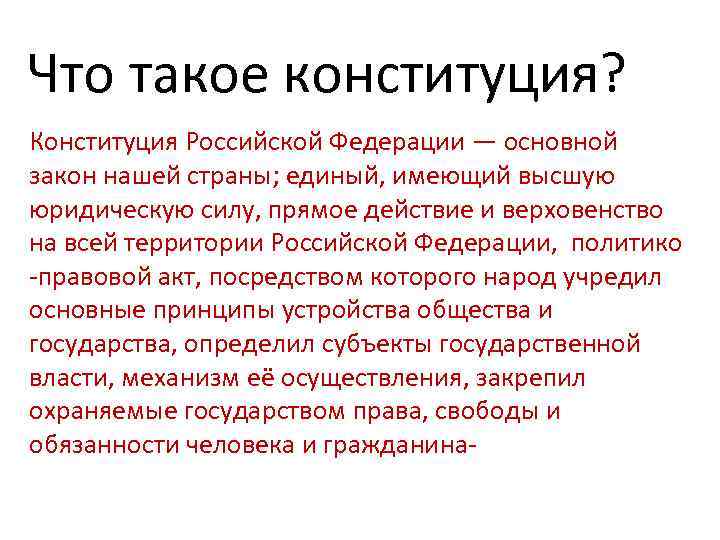 Что такое конституция?

Конституция Российской Федерации — основной закон нашей страны; единый, имеющий высшую юридическую силу, прямое действие и верховенство на всей территории Российской Федерации, политико -правовой акт, посредством которого народ учредил основные принципы устройства общества и государства, определил субъекты государственной власти, механизм её осуществления, закрепил охраняемые государством права, свободы и обязанности человека и гражданина-